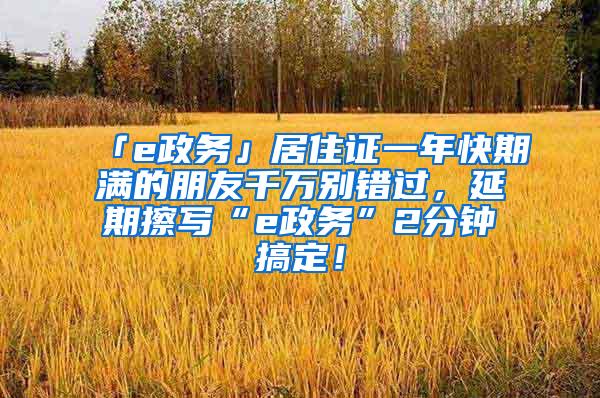 「e政务」居住证一年快期满的朋友千万别错过，延期擦写“e政务”2分钟搞定！